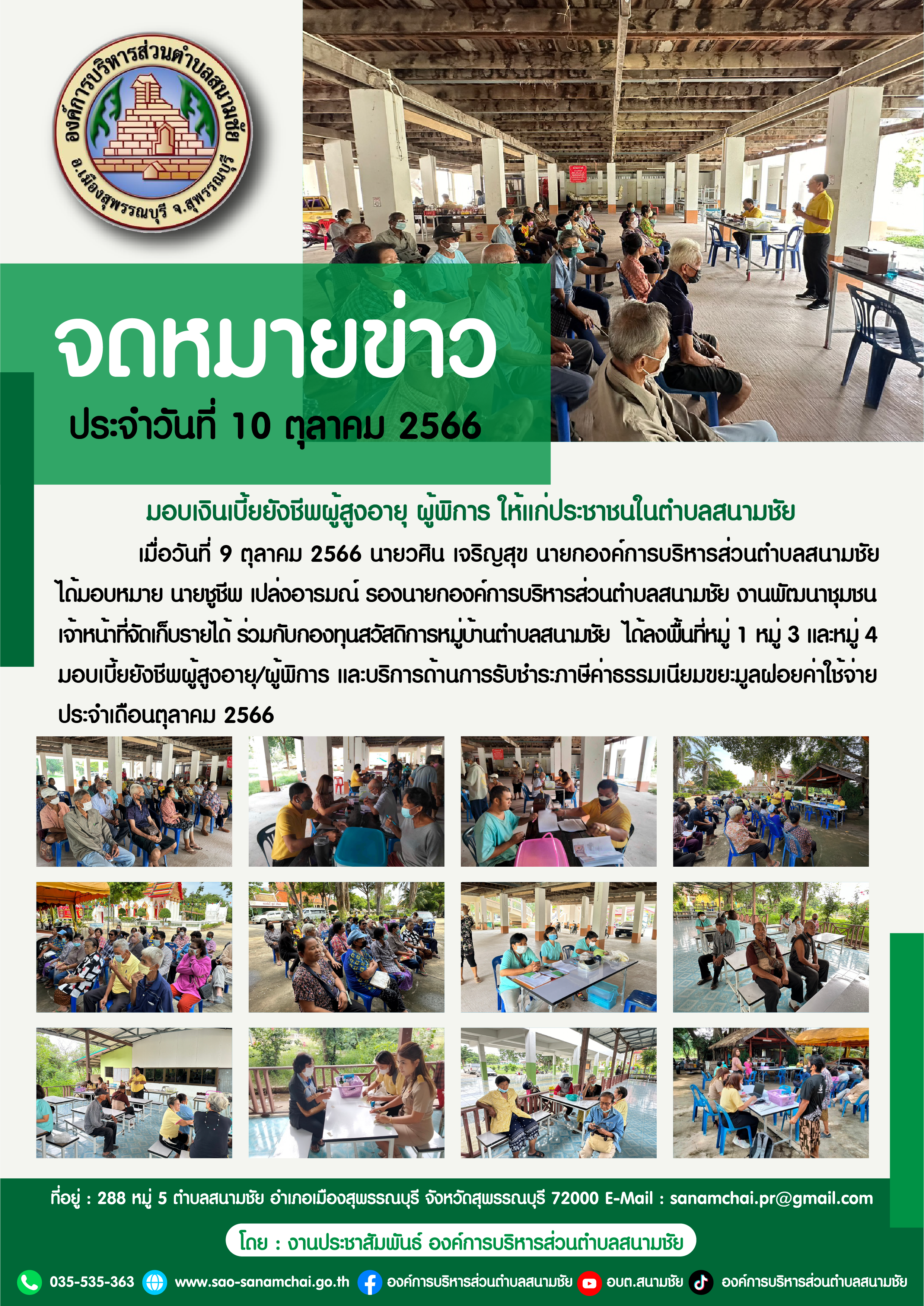 องค์การบริหารส่วนตำบลสนามชัย
อ.เมืองสุพรรณบุรี จ.สุพรรณบุรี

จดหมายข่าว
ประจำวันที่ 10 ตุลาคม 2566

มอบเงินเบี้ยยังชีพผู้สูงอายุ ผู้พิการ ให้แก่ประชาชนในตำบลสนามชัย

เมื่อวันที่ 9 ตุลาคม 2566 นายวศิน เจริญสุข นายกองค์การบริหารส่วนตำบลสนามชัย ได้มอบหมาย นายชูชีพ เปล่งอารมณ์ รองนายกองค์การบริหารส่วนตำบลสนามชัย งานพัฒนาชุมชน เจ้าหน้าที่จัดเก็บรายได้ ร่วมกับกองทุนสวัสดิการหมู่บ้านตำบลสนามชัย ได้ลงพื้นที่หมู่ 1 หมู่ 3 และหมู่ 4 มอบเบี้ยยังชีพผู้สูงอายุ/ผู้พิการ และบริการด้านการรับชำระภาษีค่าธรรมเนียมขยะมูลฝอยค่าใช้จ่าย ประจำเดือนตุลาคม 2566

ที่อยู่ : 288 หมู่ 5 ตำบลสนามชัย อำเภอเมืองสุพรรณบุรี จังหวัดสุพรรณบุรี 72000 E-Mail : sanamchai.pr@gmail.com

โดย : งานประชาสัมพันธ์ องค์การบริหารส่วนตำบลสนามชัย

035-535-363 www.sao-sanamchai.go.th องค์การบริหารส่วนตำบลสนามชัย อบต.สนามชัย องค์การบริหารส่วนตำบลสนามชัย